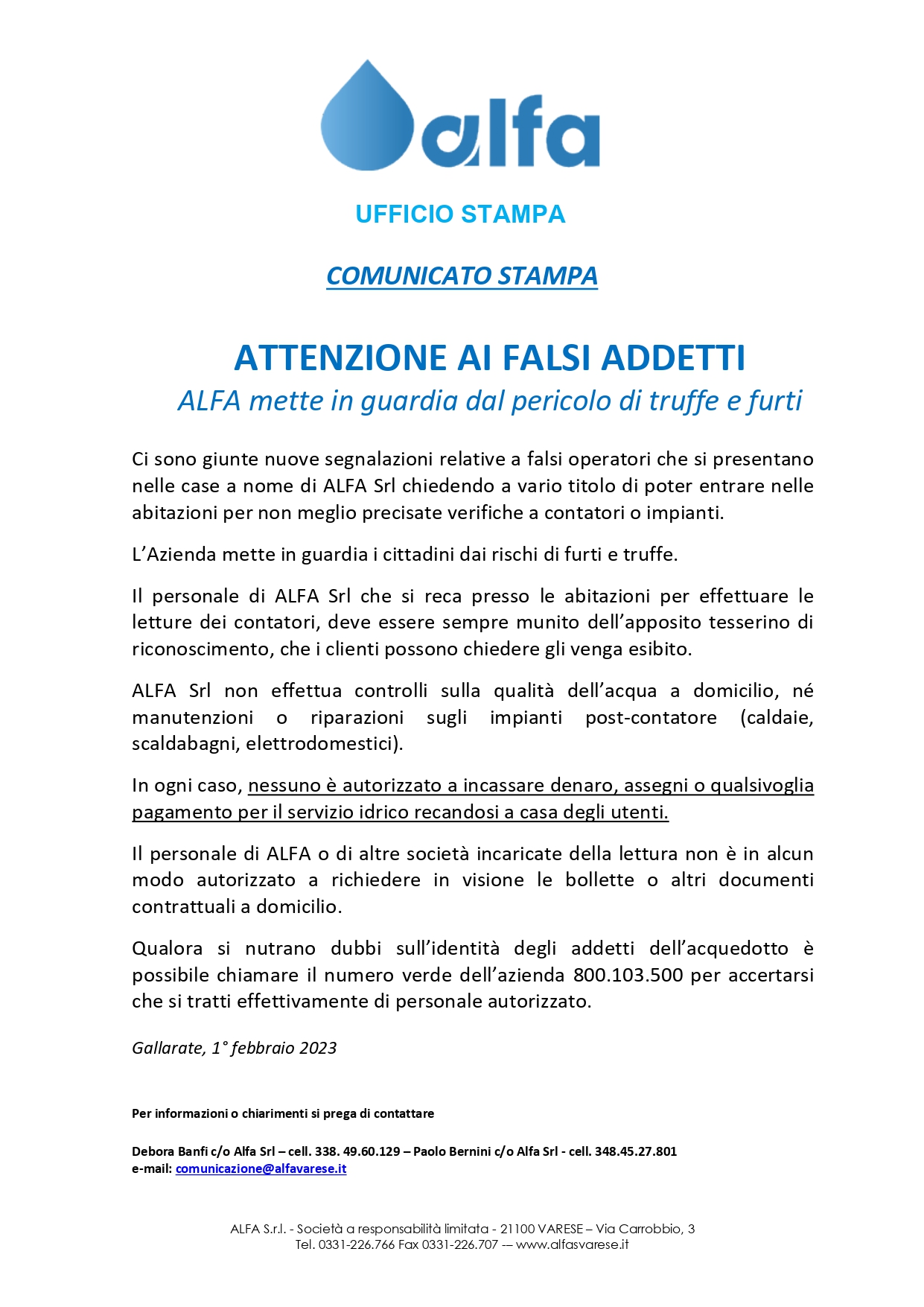 alfa

UFFICIO STAMPA

COMUNICATO STAMPA

ATTENZIONE AI FALSI ADDETTI
ALFA mette in guardia dal pericolo di truffe e furti

Ci sono giunte nuove segnalazioni relative a falsi operatori che si presentano nelle case a nome di ALFA Srl chiedendo a vario titolo di poter entrare nelle abitazioni per non meglio precisate verifiche a contatori o impianti.

L'Azienda mette in guardia i cittadini dai rischi di furti e truffe.

Il personale di ALFA Srl che si reca presso le abitazioni per effettuare le letture dei contatori, deve essere sempre munito dell'apposito tesserino di riconoscimento, che i clienti possono chiedere gli venga esibito.

ALFA Srl non effettua controlli sulla qualità dell'acqua a domicilio, né manutenzioni o riparazioni sugli impianti post-contatore (caldaie, scaldabagni, elettrodomestici).

In ogni caso, nessuno è autorizzato a incassare denaro, assegni o qualsivoglia pagamento per il servizio idrico recandosi a casa degli utenti.

Il personale di ALFA o di altre società incaricate della lettura non è in alcun modo autorizzato a richiedere in visione le bollette o altri documenti contrattuali a domicilio.

Qualora si nutrano dubbi sull'identità degli addetti dell'acquedotto è possibile chiamare il numero verde dell'azienda 800.103.500 per accertarsi che si tratti effettivamente di personale autorizzato.

Gallarate, 1° febbraio 2023

Per informazioni o chiarimenti si prega di contattare

Debora Banfi c/o Alfa Srl – cell. 338. 49.60.129 – Paolo Bernini c/o Alfa Srl - cell. 348.45.27.801
e-mail: comunicazione@alfavarese.it

ALFA S.r.l. - Società a responsabilità limitata - 21100 VARESE – Via Carrobbio, 3
Tel. 0331-226.766 Fax 0331-226.707 -– www.alfasvarese.it